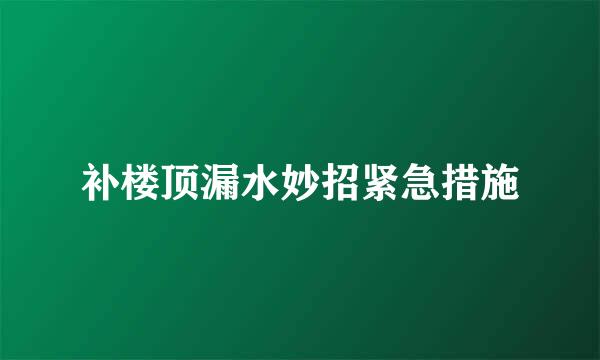 补楼顶漏水妙招紧急措施